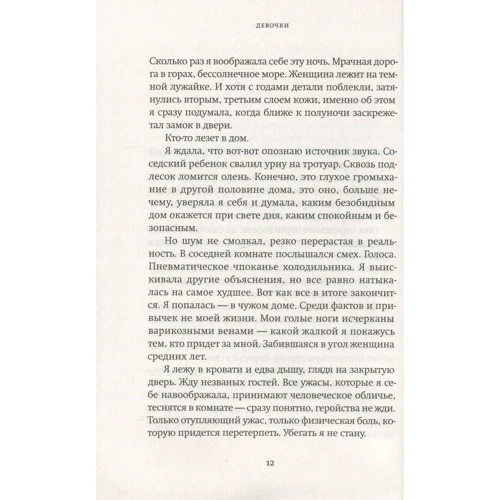 ДЕВОЧКИ

Сколько раз я воображала себе эту ночь. Мрачная дорога в горах, бессолнечное море. Женщина лежит на темной лужайке. И хотя с годами детали поблекли, затянулись вторым, третьим слоем кожи, именно об этом я сразу подумала, когда ближе к полуночи заскрежетал замок в двери.

Кто-то лезет в дом.

Я ждала, что вот-вот опознаю источник звука. Соседский ребенок свалил урну на тротуар. Сквозь подлесок ломится олень. Конечно, это глухое громыхание в другой половине дома, это оно, больше нечему, уверяла я себя и думала, каким безобидным дом окажется при свете дня, каким спокойным и безопасным.

Но шум не смолкал, резко перерастая в реальность. В соседней комнате послышался смех. Голоса. Пневматическое чпоканье холодильника. Я выискивала другие объяснения, но все равно натыкалась на самое худшее. Вот как все в итоге закончится. Я попалась — в чужом доме. Среди фактов и привычек не моей жизни. Мои голые ноги исчерканы варикозными венами — какой жалкой я покажусь тем, кто придет за мной. Забившаяся в угол женщина средних лет.

Я лежу в кровати и едва дышу, глядя на закрытую дверь. Жду незваных гостей. Все ужасы, которые я себе навоображала, принимают человеческое обличье, теснятся в комнате — сразу понятно, геройства не жди. Только отупляющий ужас, только физическая боль, которую придется перетерпеть. Убегать я не стану.

12